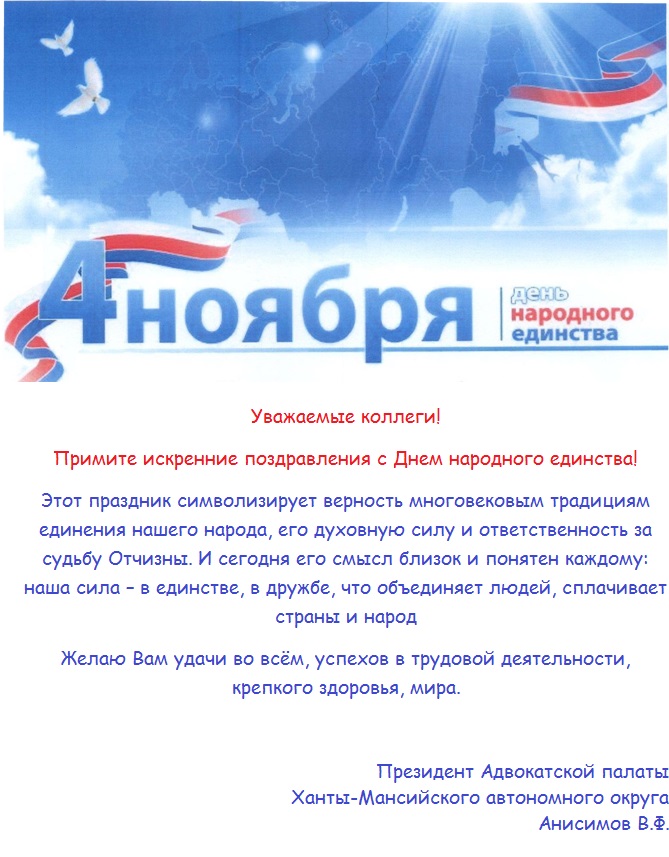 4 ноября

день народного единства

Уважаемые коллеги!

Примите искренние поздравления с Днем народного единства!

Этот праздник символизирует верность многовековым традициям единения нашего народа, его духовную силу и ответственность за судьбу Отчизны. И сегодня его смысл близок и понятен каждому: наша сила – в единстве, в дружбе, что объединяет людей, сплачивает страны и народ

Желаю Вам удачи во всём, успехов в трудовой деятельности, крепкого здоровья, мира.

Президент Адвокатской палаты
Ханты-Мансийского автономного округа
Анисимов В.Ф.